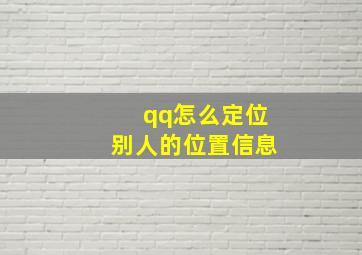 qq怎么定位
别人的位置信息